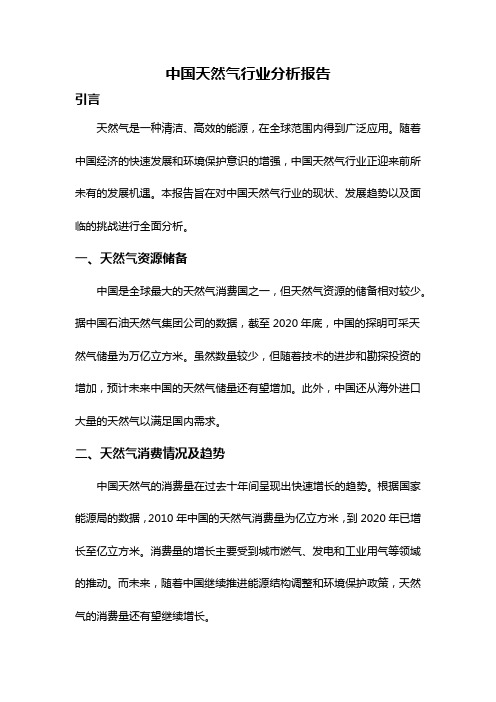 中国天然气行业分析报告

引言

天然气是一种清洁、高效的能源，在全球范围内得到广泛应用。随着中国经济的快速发展和环境保护意识的增强，中国天然气行业正迎来前所未有的发展机遇。本报告旨在对中国天然气行业的现状、发展趋势以及面临的挑战进行全面分析。

一、天然气资源储备

中国是全球最大的天然气消费国之一，但天然气资源的储备相对较少。据中国石油天然气集团公司的数据，截至 2020 年底，中国的探明可采天然气储量为万亿立方米。虽然数量较少，但随着技术的进步和勘探投资的增加，预计未来中国的天然气储量还有望增加。此外，中国还从海外进口大量的天然气以满足国内需求。

二、天然气消费情况及趋势

中国天然气的消费量在过去十年间呈现出快速增长的趋势。根据国家能源局的数据，2010 年中国的天然气消费量为亿立方米，到 2020 年已增长至亿立方米。消费量的增长主要受到城市燃气、发电和工业用气等领域的推动。而未来，随着中国继续推进能源结构调整和环境保护政策，天然气的消费量还有望继续增长。